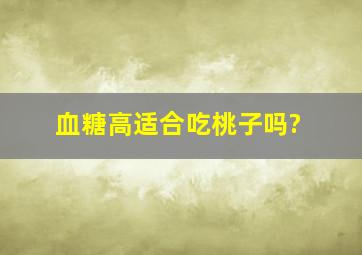 血糖高适合吃桃子吗?